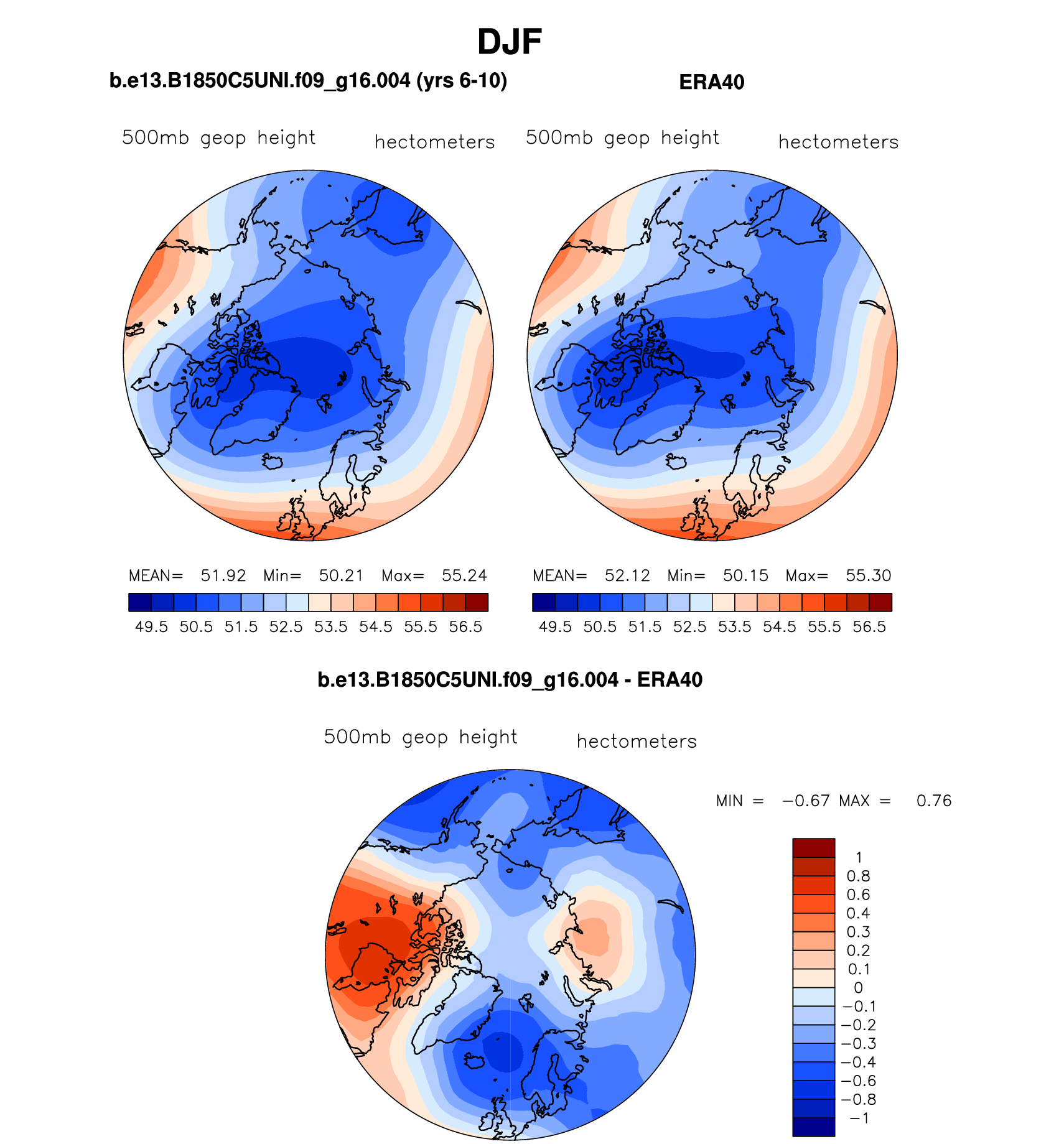 DJF

b.e13.B1850C5UNI.f09_g16.004 (yrs 6-10)

500mb geop height hectometers

MEAN= 51.92 Min= 50.21 Max= 55.24

49.5 50.5 51.5 52.5 53.5 54.5 55.5 56.5

ERA40

500mb geop height hectometers

MEAN= 52.12 Min= 50.15 Max= 55.30

49.5 50.5 51.5 52.5 53.5 54.5 55.5 56.5

b.e13.B1850C5UNI.f09_g16.004 - ERA40

500mb geop height hectometers

MIN = −0.67 MAX = 0.76

1
0.8
0.6
0.4
0.3
0.2
0.1
0
−0.1
−0.2
−0.3
−0.4
−0.6
−0.8
−1